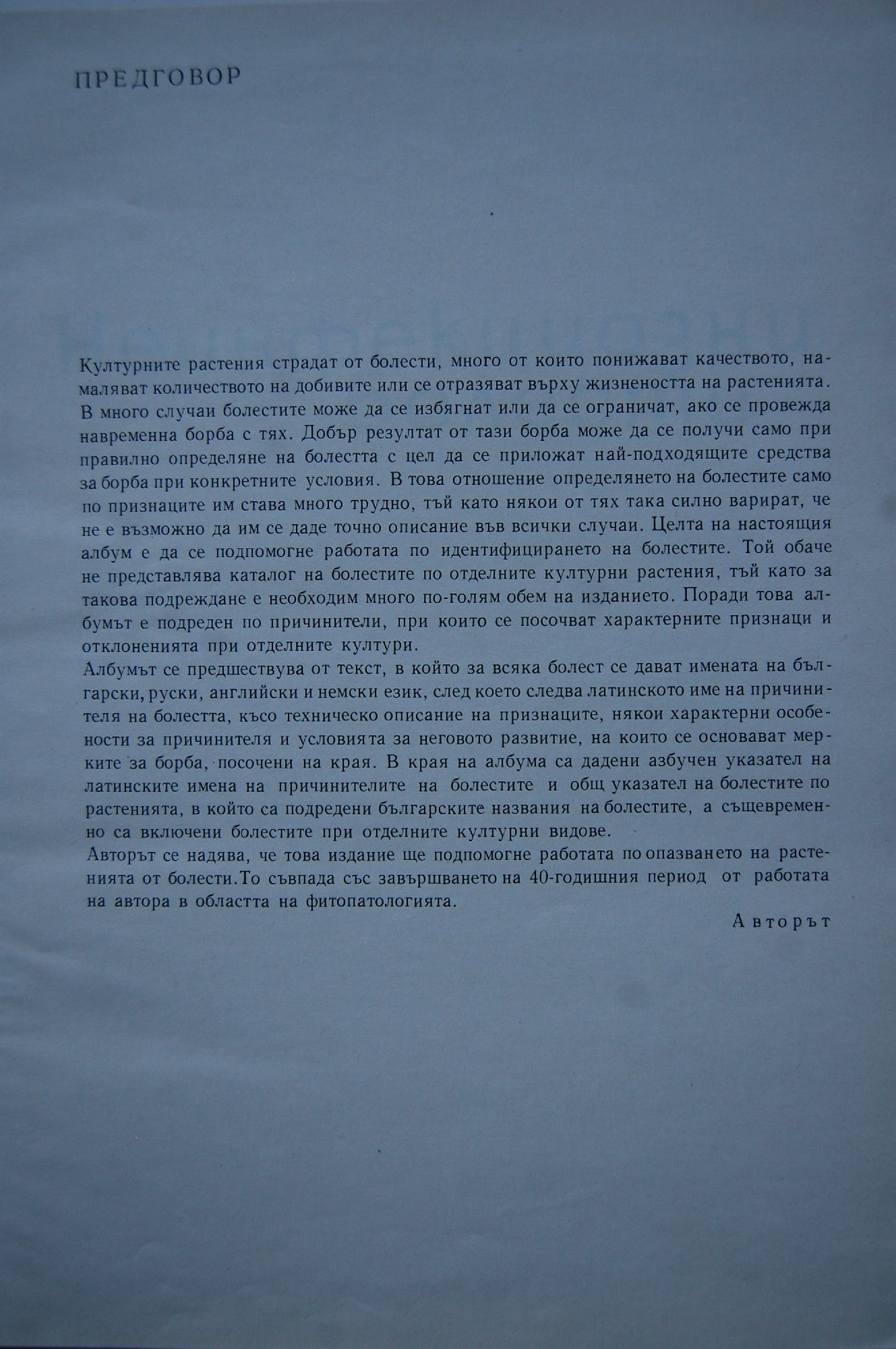 ПРЕДГОВОР

Културните растения страдат от болести, много от които понижават качеството, намаляват количеството на добивите или се отразяват върху жизнеността на растенията. В много случаи болестите може да се избягнат или да се ограничат, ако се провежда навременна борба с тях. Добър резултат от тази борба може да се получи само при правилно определяне на болестта с цел да се приложат най-подходящите средства за борба при конкретните условия. В това отношение определянето на болестите само по признаците им става много трудно, тъй като някои от тях така силно варират, че не е възможно да им се даде точно описание във всички случаи. Целта на настоящия албум е да се подпомогне работата по идентифицирането на болестите. Той обаче не представлява каталог на болестите по отделните културни растения, тъй като за такова подреждане е необходим много по-голям обем на изданието. Поради това албумът е подреден по причинители, при които се посочват характерните признаци и отклоненията при отделните култури.
Албумът се предшествува от текст, в който за всяка болест се дават имената на български, руски, английски и немски език, след което следва латинското име на причинителя на болестта, късо техническо описание на признаците, някои характерни особености за причинителя и условията за неговото развитие, на които се основават мерките за борба, посочени на края. В края на албума са дадени азбучен указател на латинските имена на причинителите на болестите и общ указател на болестите по растенията, в който са подредени българските названия на болестите, а същевременно са включени болестите при отделните културни видове.
Авторът се надява, че това издание ще подпомогне работата по опазването на растенията от болести. То съвпада със завършването на 40-годишния период от работата на автора в областта на фитопатологията.

Авторът